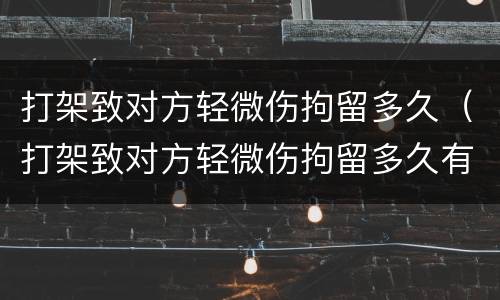 打架致对方轻微伤拘留多久（打架致对方轻微伤拘留多久有